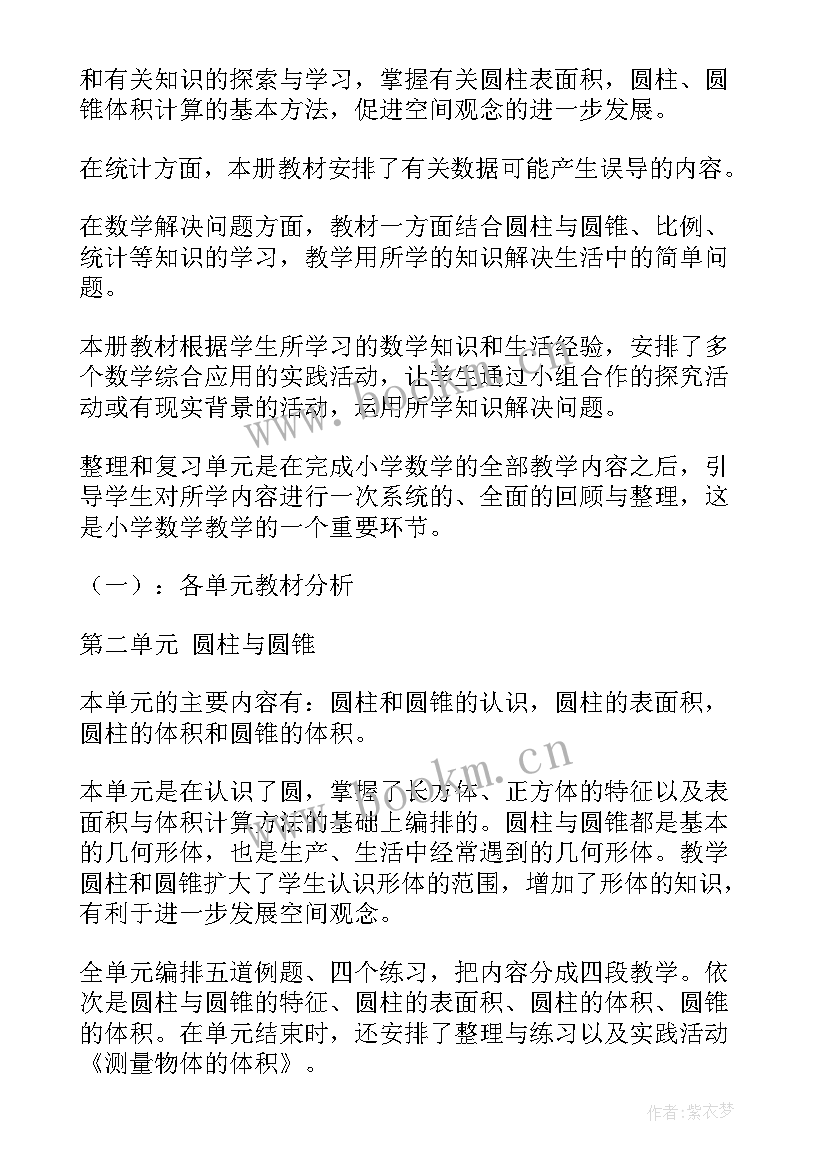 和有关知识的探索与学习，掌握有关圆柱表面积，圆柱、圆锥体积计算的基本方法，促进空间观念的进一步发展。

在统计方面，本册教材安排了有关数据可能产生误导的内容。

在数学解决问题方面，教材一方面结合圆柱与圆锥、比例、统计等知识的学习，教学用所学的知识解决生活中的简单问题。

本册教材根据学生所学习的数学知识和生活经验，安排了多个数学综合应用的实践活动，让学生通过小组合作的探究活动或有现实背景的活动，运用所学知识解决问题。

整理和复习单元是在完成小学数学的全部教学内容之后，引导学生对所学内容进行一次系统的、全面的回顾与整理，这是小学数学教学的一个重要环节。

（一）：各单元教材分析

第二单元 圆柱与圆锥

本单元的主要内容有：圆柱和圆锥的认识，圆柱的表面积，圆柱的体积和圆锥的体积。

本单元是在认识了圆，掌握了长方体、正方体的特征以及表面积与体积计算方法的基础上编排的。圆柱与圆锥都是基本的几何形体，也是生产、生活中经常遇到的几何形体。教学圆柱和圆锥扩大了学生认识形体的范围，增加了形体的知识，有利于进一步发展空间观念。

全单元编排五道例题、四个练习，把内容分成四段教学。依次是圆柱与圆锥的特征、圆柱的表面积、圆柱的体积、圆锥的体积。在单元结束时，还安排了整理与练习以及实践活动《测量物体的体积》。

www.bookm.cn

作者：紫衣梦